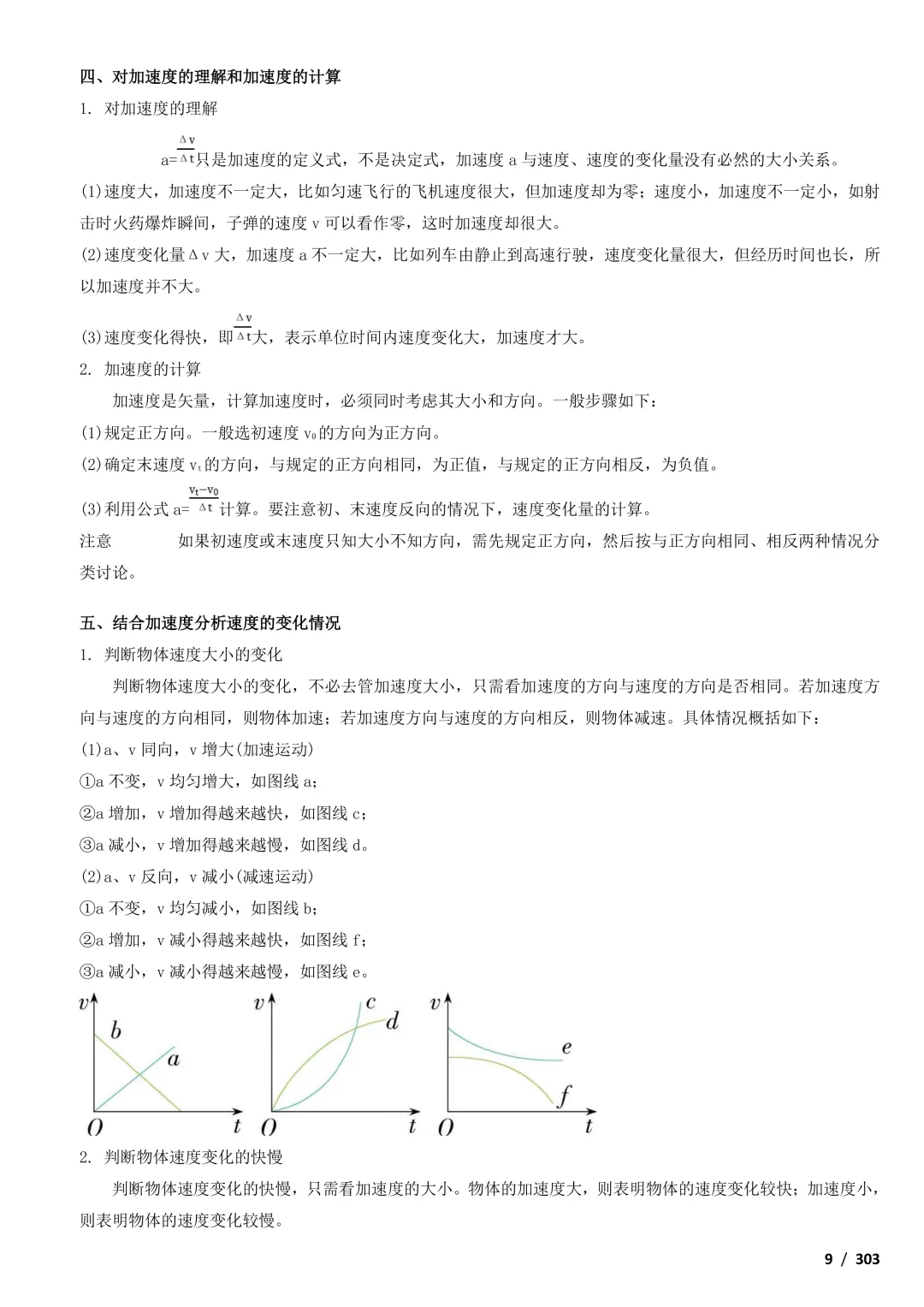 四、对加速度的理解和加速度的计算

1. 对加速度的理解

$a=\frac{\Delta v}{\Delta t}$只是加速度的定义式，不是决定式，加速度 a 与速度、速度的变化量没有必然的大小关系。

(1)速度大，加速度不一定大，比如匀速飞行的飞机速度很大，但加速度却为零；速度小，加速度不一定小，如射击时火药爆炸瞬间，子弹的速度 v 可以看作零，这时加速度却很大。

(2)速度变化量Δv 大，加速度 a 不一定大，比如列车由静止到高速行驶，速度变化量很大，但经历时间也长，所以加速度并不大。

(3)速度变化得快，即$\frac{\Delta v}{\Delta t}$大，表示单位时间内速度变化大，加速度才大。

2. 加速度的计算

加速度是矢量，计算加速度时，必须同时考虑其大小和方向。一般步骤如下：

(1)规定正方向。一般选初速度 $v_0$的方向为正方向。

(2)确定末速度 $v_t$的方向，与规定的正方向相同，为正值，与规定的正方向相反，为负值。

(3)利用公式 $a=\frac{v_t-v_0}{\Delta t}$ 计算。要注意初、末速度反向的情况下，速度变化量的计算。

注意 如果初速度或末速度只知大小不知方向，需先规定正方向，然后按与正方向相同、相反两种情况分类讨论。

五、结合加速度分析速度的变化情况

1. 判断物体速度大小的变化

判断物体速度大小的变化，不必去管加速度大小，只需看加速度的方向与速度的方向是否相同。若加速度方向与速度的方向相同，则物体加速；若加速度方向与速度的方向相反，则物体减速。具体情况概括如下：

(1)a、v 同向，v 增大(加速运动)

①a 不变，v 均匀增大，如图线 a；

②a 增加，v 增加得越来越快，如图线 c；

③a 减小，v 增加得越来越慢，如图线 d。

(2)a、v 反向，v 减小(减速运动)

①a 不变，v 均匀减小，如图线 b；

②a 增加，v 减小得越来越快，如图线 f；

③a 减小，v 减小得越来越慢，如图线 e。

v b a O t v c d O t v e f O t

2. 判断物体速度变化的快慢

判断物体速度变化的快慢，只需看加速度的大小。物体的加速度大，则表明物体的速度变化较快；加速度小，则表明物体的速度变化较慢。

9 / 303